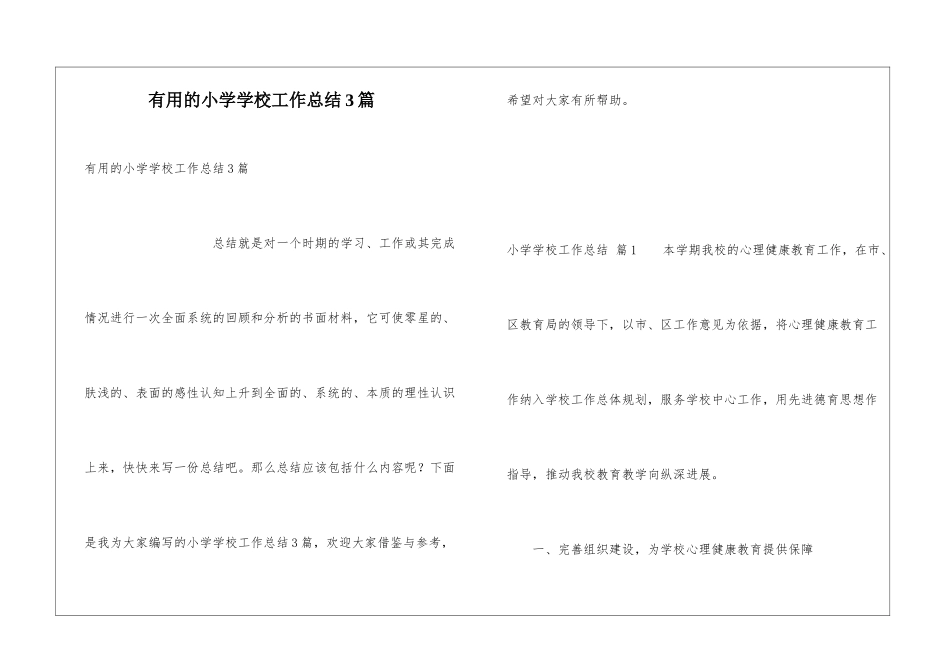 有用的小学学校工作总结3篇

有用的小学学校工作总结3篇

总结就是对一个时期的学习、工作或其完成情况进行一次全面系统的回顾和分析的书面材料，它可使零星的、肤浅的、表面的感性认知上升到全面的、系统的、本质的理性认识上来，快快来写一份总结吧。那么总结应该包括什么内容呢？下面是我为大家编写的小学学校工作总结3篇，欢迎大家借鉴与参考，希望对大家有所帮助。

小学学校工作总结 篇1　　本学期我校的心理健康教育工作，在市、区教育局的领导下，以市、区工作意见为依据，将心理健康教育工作纳入学校工作总体规划，服务学校中心工作，用先进德育思想作指导，推动我校教育教学向纵深进展。

一、完善组织建设，为学校心理健康教育提供保障